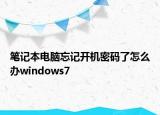 笔记本电脑忘记开机密码了怎么办windows7